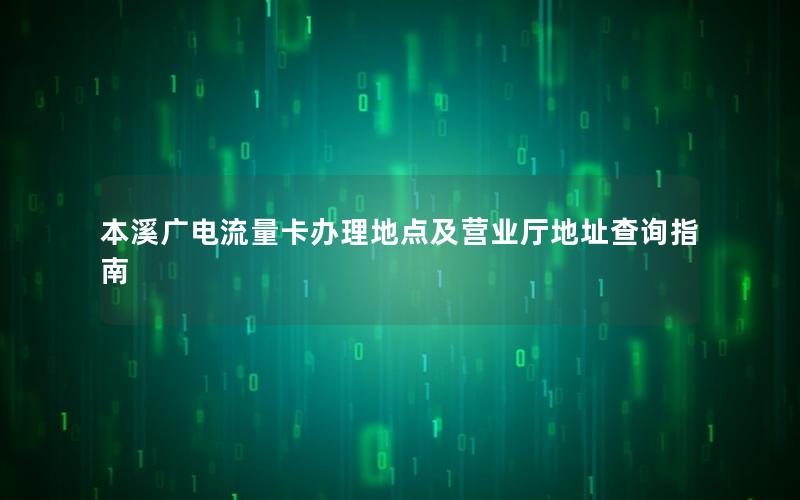 本溪广电流量卡办理地点及营业厅地址查询指南